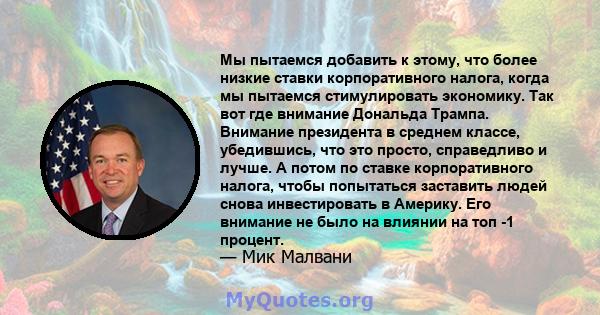 Мы пытаемся добавить к этому, что более низкие ставки корпоративного налога, когда мы пытаемся стимулировать экономику. Так вот где внимание Дональда Трампа. Внимание президента в среднем классе, убедившись, что это просто, справедливо и лучше. А потом по ставке корпоративного налога, чтобы попытаться заставить людей снова инвестировать в Америку. Его внимание не было на влиянии на топ -1 процент.
— Мик Малвани

MyQuotes.org